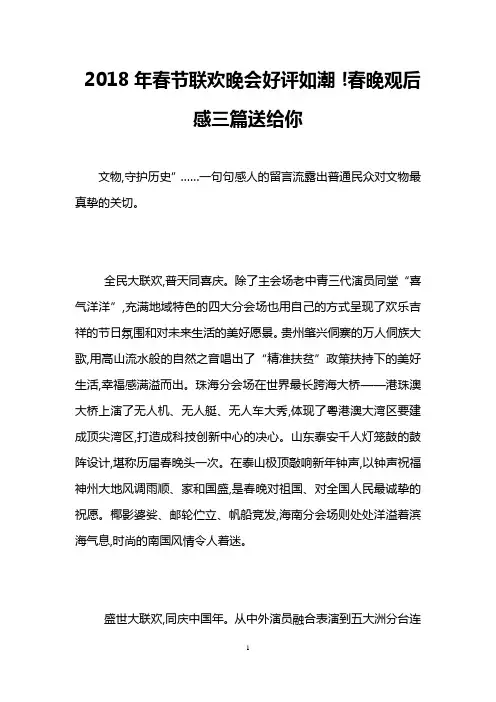 2018 年春节联欢晚会好评如潮 !春晚观后感三篇送给你

文物,守护历史”……一句句感人的留言流露出普通民众对文物最真挚的关切。

全民大联欢,普天同喜庆。除了主会场老中青三代演员同堂“喜气洋洋”,充满地域特色的四大分会场也用自己的方式呈现了欢乐吉祥的节日氛围和对未来生活的美好愿景。贵州肇兴侗寨的万人侗族大歌,用高山流水般的自然之音唱出了“精准扶贫”政策扶持下的美好生活,幸福感满溢而出。珠海分会场在世界最长跨海大桥——港珠澳大桥上演了无人机、无人艇、无人车大秀,体现了粤港澳大湾区要建成顶尖湾区,打造成科技创新中心的决心。山东泰安千人灯笼鼓的鼓阵设计,堪称历届春晚头一次。在泰山极顶敲响新年钟声,以钟声祝福神州大地风调雨顺、家和国盛,是春晚对祖国、对全国人民最诚挚的祝愿。椰影婆娑、邮轮伫立、帆船竞发,海南分会场则处处洋溢着滨海气息,时尚的南国风情令人着迷。

盛世大联欢,同庆中国年。从中外演员融合表演到五大洲分台连

1